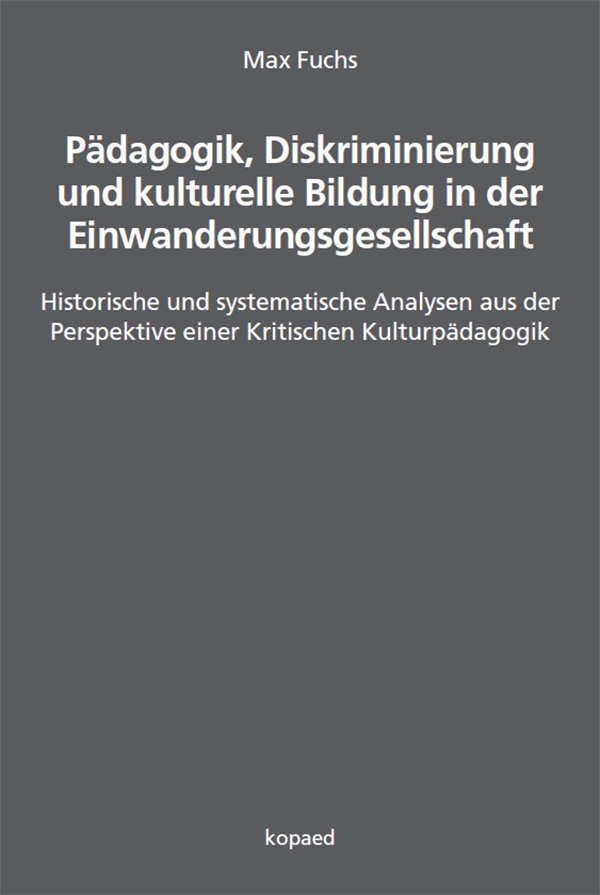 Max Fuchs

Pädagogik, Diskriminierung und kulturelle Bildung in der Einwanderungsgesellschaft

Historische und systematische Analysen aus der Perspektive einer Kritischen Kulturpädagogik

kopaed